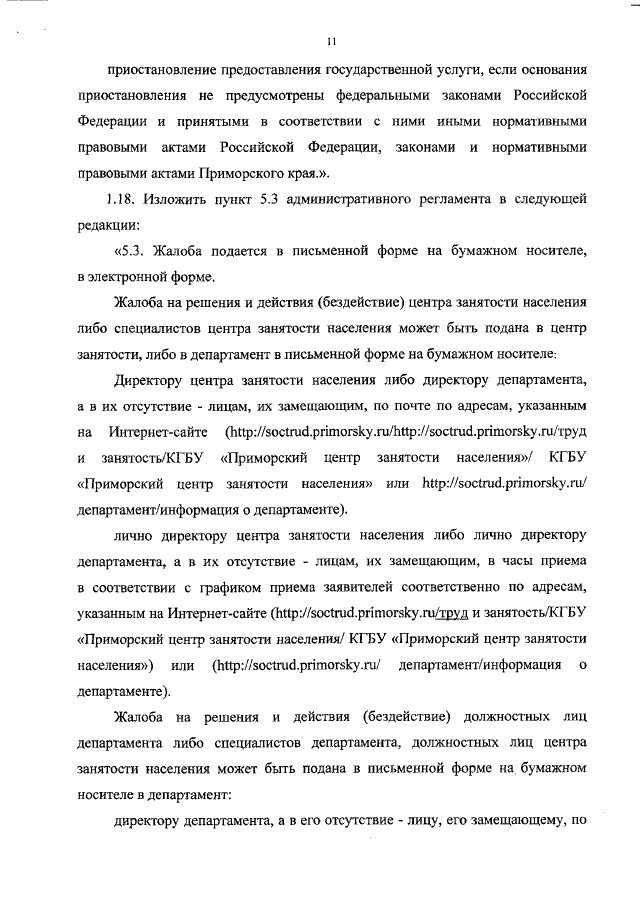 11

приостановление предоставления государственной услуги, если основания приостановления не предусмотрены федеральными законами Российской Федерации и принятыми в соответствии с ними иными нормативными правовыми актами Российской Федерации, законами и нормативными правовыми актами Приморского края.».

1.18. Изложить пункт 5.3 административного регламента в следующей редакции:

«5.3. Жалоба подается в письменной форме на бумажном носителе, в электронной форме.

Жалоба на решения и действия (бездействие) центра занятости населения либо специалистов центра занятости населения может быть подана в центр занятости, либо в департамент в письменной форме на бумажном носителе:

Директору центра занятости населения либо директору департамента, а в их отсутствие - лицам, их замещающим, по почте по адресам, указанным на Интернет-сайте (http://soctrud.primorsky.ru/http://soctrud.primorsky.ru/труд и занятость/КГБУ «Приморский центр занятости населения»/ КГБУ «Приморский центр занятости населения» или http://soctrud.primorsky.ru/ департамент/информация о департаменте).

лично директору центра занятости населения либо лично директору департамента, а в их отсутствие - лицам, их замещающим, в часы приема в соответствии с графиком приема заявителей соответственно по адресам, указанным на Интернет-сайте (http://soctrud.primorsky.ru/труд и занятость/КГБУ «Приморский центр занятости населения/ КГБУ «Приморский центр занятости населения») или (http://soctrud.primorsky.ru/ департамент/информация о департаменте).

Жалоба на решения и действия (бездействие) должностных лиц департамента либо специалистов департамента, должностных лиц центра занятости населения может быть подана в письменной форме на бумажном носителе в департамент:

директору департамента, а в его отсутствие - лицу, его замещающему, по